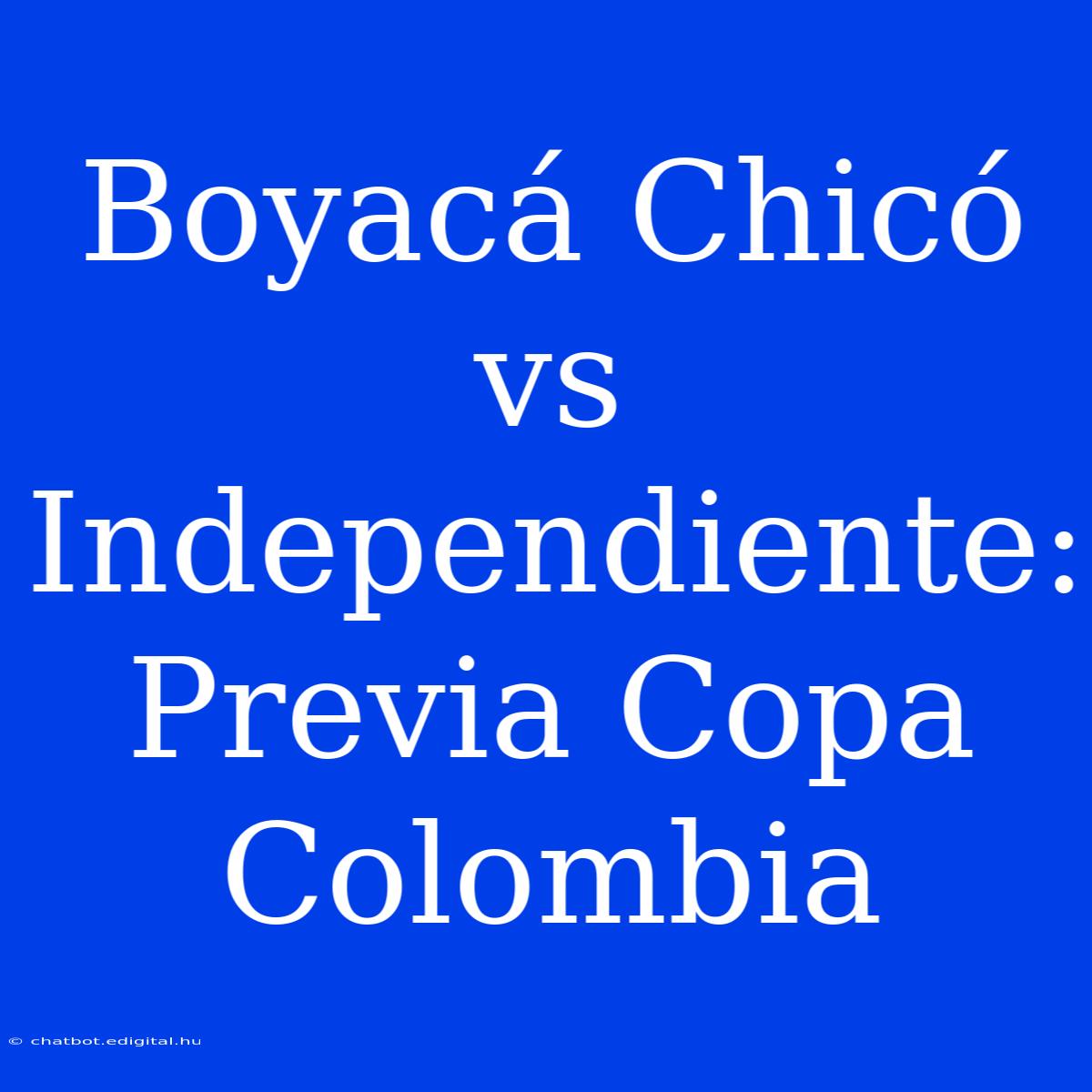 Boyacá Chicó vs Independiente: Previa Copa Colombia

© chatbot.edigital.hu